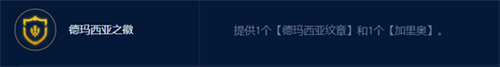 德玛西亚之徽

提供1个【德玛西亚纹章】和1个【加里奥】。